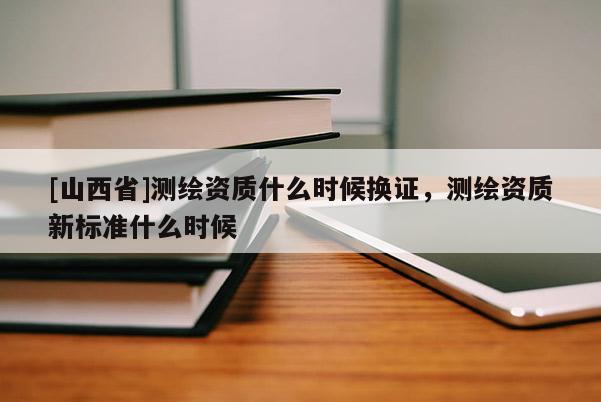 [山西省]测绘资质什么时候换证，测绘资质新标准什么时候